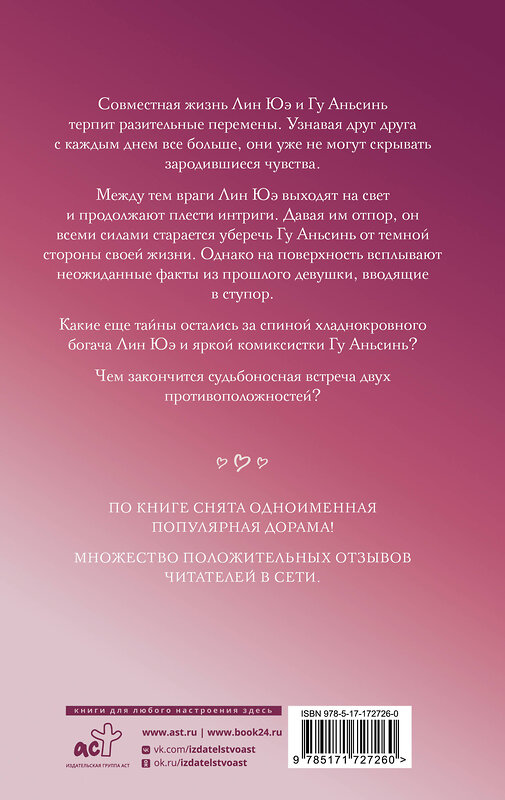 Совместная жизнь Лин Юэ и Гу Аньсинь терпит разительные перемены. Узнавая друг друга с каждым днем все больше, они уже не могут скрывать зародившиеся чувства.

Между тем враги Лин Юэ выходят на свет и продолжают плести интриги. Давая им отпор, он всеми силами старается уберечь Гу Аньсинь от темной стороны своей жизни. Однако на поверхность всплывают неожиданные факты из прошлого девушки, вводящие в ступор.

Какие еще тайны остались за спиной хладнокровного богача Лин Юэ и яркой комиксистки Гу Аньсинь?

Чем закончится судьбоносная встреча двух противоположностей?

ПО КНИГЕ СНЯТА ОДНОИМЕННАЯ ПОПУЛЯРНАЯ ДОРАМА!

МНОЖЕСТВО ПОЛОЖИТЕЛЬНЫХ ОТЗЫВОВ ЧИТАТЕЛЕЙ В СЕТИ.

книги для любого настроения здесь

аст
ИЗДАТЕЛЬСКАЯ ГРУППА АСТ

www.ast.ru | www.book24.ru
vk.com/izdatelstvoast
ok.ru/izdatelstvoast

ISBN 978-5-17-172726-0

9 785171 727260 >